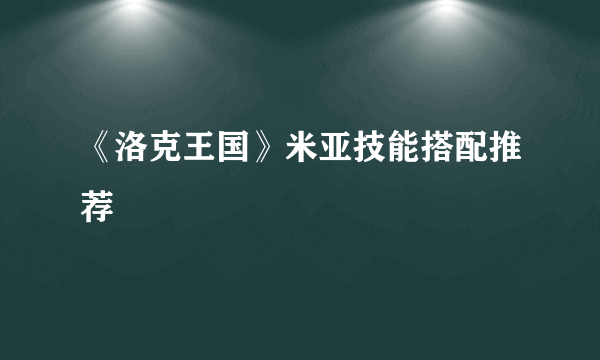 《洛克王国》米亚技能搭配推荐